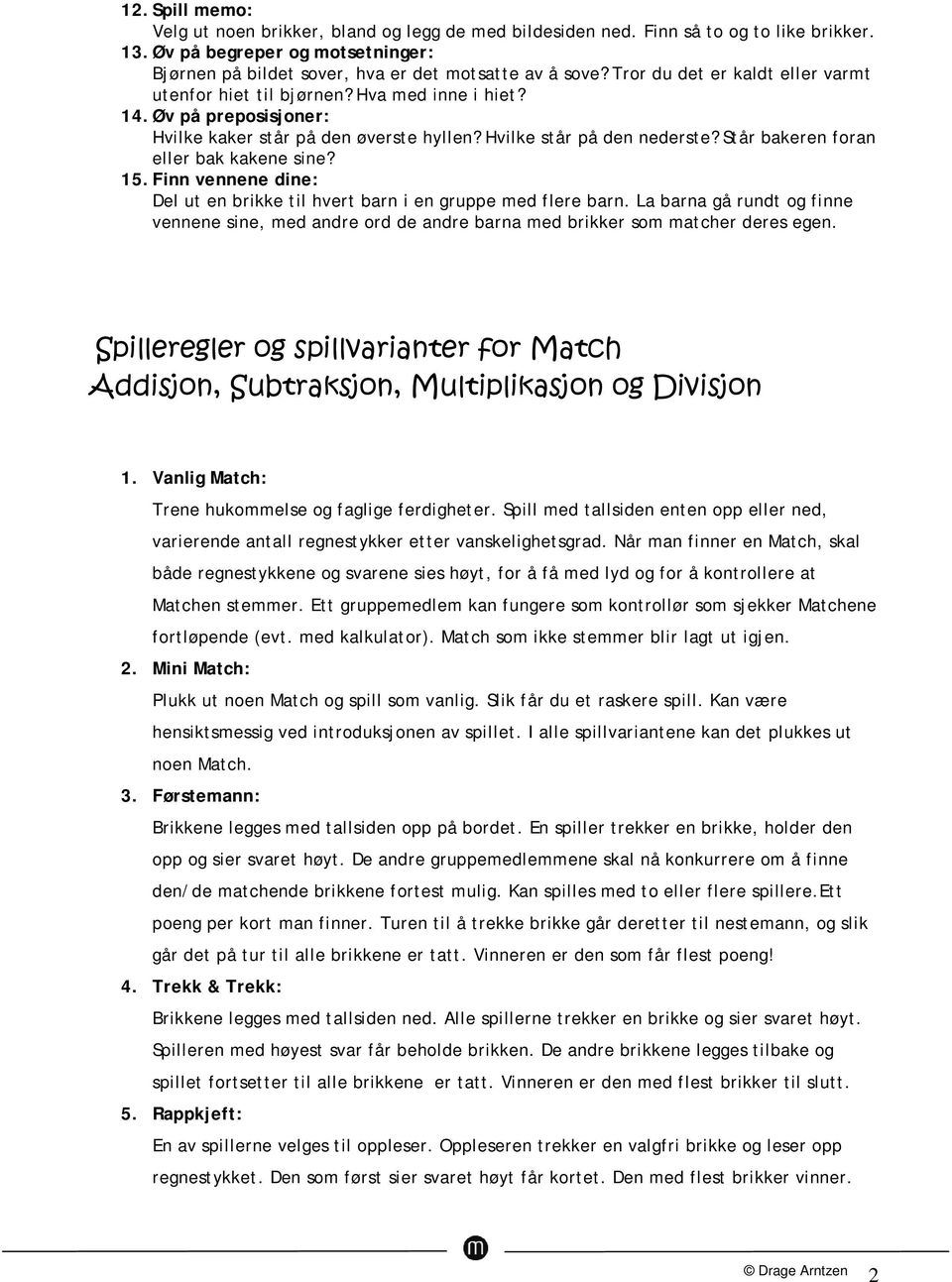 12. Spill memo:
Velg ut noen brikker, bland og legg de med bildesiden ned. Finn så to og to like brikker.
13. Øv på begreper og motsetninger:
Bjørnen på bildet sover, hva er det motsatte av å sove? Tror du det er kaldt eller varmt utenfor hiet til bjørnen? Hva med inne i hiet?
14. Øv på preposisjoner:
Hvilke kaker står på den øverste hyllen? Hvilke står på den nederste? Står bakeren foran eller bak kakene sine?
15. Finn vennene dine:
Del ut en brikke til hvert barn i en gruppe med flere barn. La barna gå rundt og finne vennene sine, med andre ord de andre barna med brikker som matcher deres egen.

Spilleregler og spillvarianter for Match
Addisjon, Subtraksjon, Multiplikasjon og Divisjon

1. Vanlig Match:
Trene hukommelse og faglige ferdigheter. Spill med tallsiden enten opp eller ned, varierende antall regnestykker etter vanskelighetsgrad. Når man finner en Match, skal både regnestykkene og svarene sies høyt, for å få med lyd og for å kontrollere at Matchen stemmer. Ett gruppemedlem kan fungere som kontrollør som sjekker Matchene fortløpende (evt. med kalkulator). Match som ikke stemmer blir lagt ut igjen.
2. Mini Match:
Plukk ut noen Match og spill som vanlig. Slik får du et raskere spill. Kan være hensiktsmessig ved introduksjonen av spillet. I alle spillvariantene kan det plukkes ut noen Match.
3. Førstemann:
Brikkene legges med tallsiden opp på bordet. En spiller trekker en brikke, holder den opp og sier svaret høyt. De andre gruppemedlemmene skal nå konkurrere om å finne den/de matchende brikkene fortest mulig. Kan spilles med to eller flere spillere. Ett poeng per kort man finner. Turen til å trekke brikke går deretter til nestemann, og slik går det på tur til alle brikkene er tatt. Vinneren er den som får flest poeng!
4. Trekk & Trekk:
Brikkene legges med tallsiden ned. Alle spillerne trekker en brikke og sier svaret høyt. Spilleren med høyest svar får beholde brikken. De andre brikkene legges tilbake og spillet fortsetter til alle brikkene er tatt. Vinneren er den med flest brikker til slutt.
5. Rappkjeft:
En av spillerne velges til oppleser. Oppleseren trekker en valgfri brikke og leser opp regnestykket. Den som først sier svaret høyt får kortet. Den med flest brikker vinner.

m

© Drage Arntzen 2